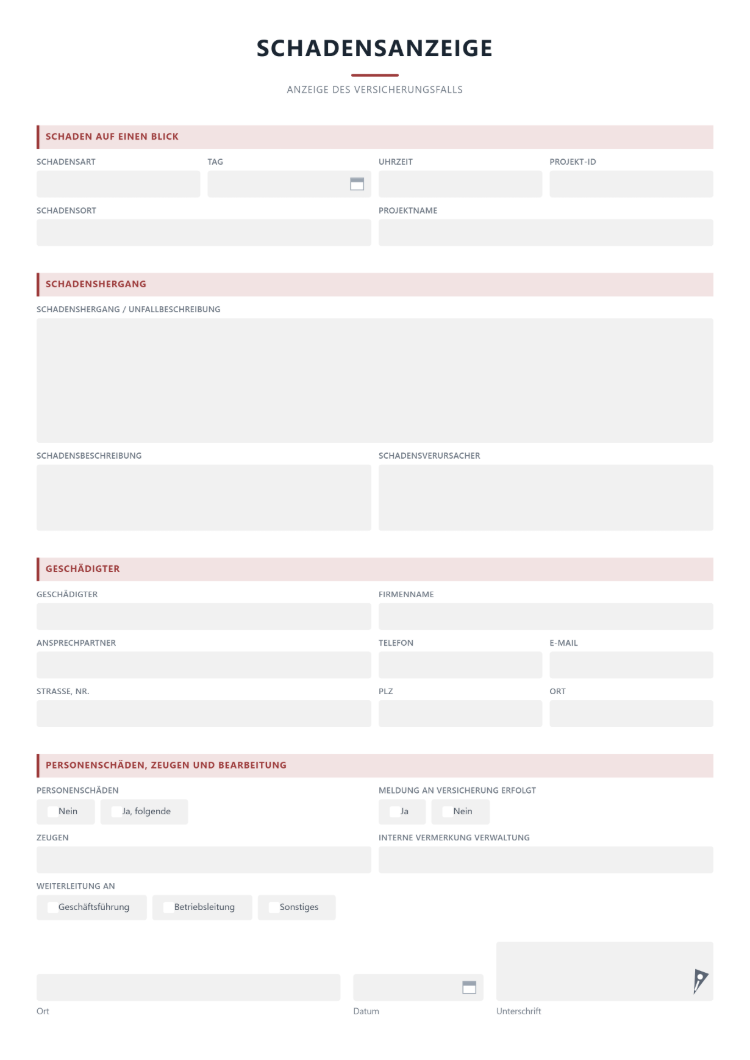 SCHADENSANZEIGE

ANZEIGE DES VERSICHERUNGSFALLS

SCHADEN AUF EINEN BLICK

SCHADENSART

TAG

UHRZEIT

PROJEKT-ID

SCHADENSORT

PROJEKTNAME

SCHADENSHERGANG

SCHADENSHERGANG / UNFALLBESCHREIBUNG

SCHADENSBESCHREIBUNG

SCHADENSVERURSACHER

GESCHÄDIGTER

GESCHÄDIGTER

FIRMENNAME

ANSPRECHPARTNER

TELEFON

E-MAIL

STRASSE, NR.

PLZ

ORT

PERSONENSCHÄDEN, ZEUGEN UND BEARBEITUNG

PERSONENSCHÄDEN

☐ Nein ☐ Ja, folgende

MELDUNG AN VERSICHERUNG ERFOLGT

☐ Ja ☐ Nein

ZEUGEN

INTERNE VERMERKUNG VERWALTUNG

WEITERLEITUNG AN

☐ Geschäftsführung ☐ Betriebsleitung ☐ Sonstiges

Ort

Datum

Unterschrift